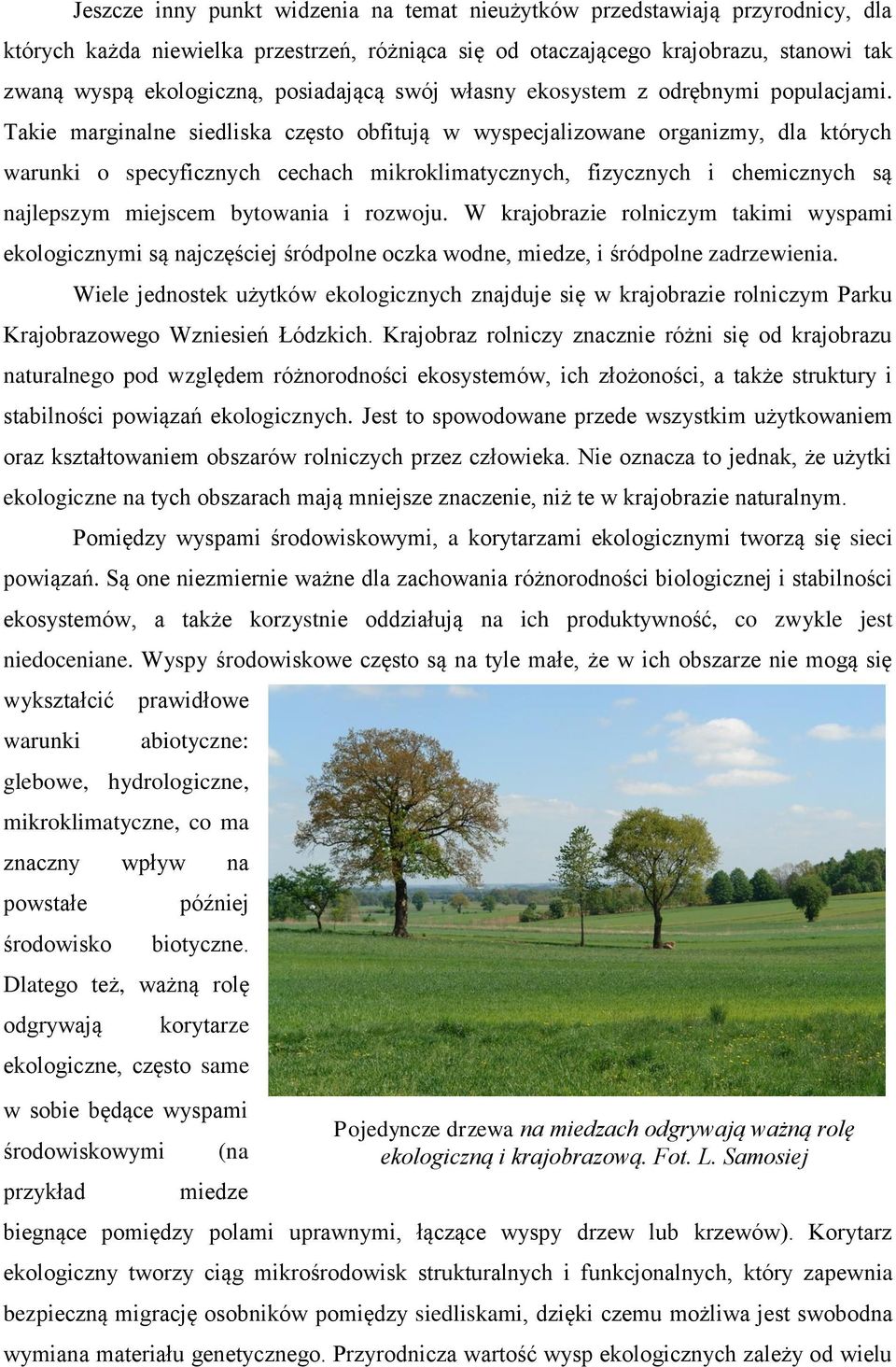 Jeszcze inny punkt widzenia na temat nieużytków przedstawiają przyrodnicy, dla których każda niewielka przestrzeń, różniąca się od otaczającego krajobrazu, stanowi tak zwaną wyspą ekologiczną, posiadającą swój własny ekosystem z odrębnymi populacjami. Takie marginalne siedliska często obfitują w wyspecjalizowane organizmy, dla których warunki o specyficznych cechach mikroklimatycznych, fizycznych i chemicznych są najlepszym miejscem bytowania i rozwoju. W krajobrazie rolniczym takimi wyspami ekologicznymi są najczęściej śródpolne oczka wodne, miedze, i śródpolne zadrzewienia.

Wiele jednostek użytków ekologicznych znajduje się w krajobrazie rolniczym Parku Krajobrazowego Wzniesień Łódzkich. Krajobraz rolniczy znacznie różni się od krajobrazu naturalnego pod względem różnorodności ekosystemów, ich złożoności, a także struktury i stabilności powiązań ekologicznych. Jest to spowodowane przede wszystkim użytkowaniem oraz kształtowaniem obszarów rolniczych przez człowieka. Nie oznacza to jednak, że użytki ekologiczne na tych obszarach mają mniejsze znaczenie, niż te w krajobrazie naturalnym.

Pomiędzy wyspami środowiskowymi, a korytarzami ekologicznymi tworzą się sieci powiązań. Są one niezmiernie ważne dla zachowania różnorodności biologicznej i stabilności ekosystemów, a także korzystnie oddziałują na ich produktywność, co zwykle jest niedoceniane. Wyspy środowiskowe często są na tyle małe, że w ich obszarze nie mogą się wykształcić prawidłowe warunki abiotyczne: glebowe, hydrologiczne, mikroklimatyczne, co ma znaczny wpływ na powstałe później środowisko biotyczne. Dlatego też, ważną rolę odgrywają korytarze ekologiczne, często same w sobie będące wyspami środowiskowymi (na przykład miedze biegnące pomiędzy polami uprawnymi, łączące wyspy drzew lub krzewów). Korytarz ekologiczny tworzy ciąg mikrośrodowisk strukturalnych i funkcjonalnych, który zapewnia bezpieczną migrację osobników pomiędzy siedliskami, dzięki czemu możliwa jest swobodna wymiana materiału genetycznego. Przyrodnicza wartość wysp ekologicznych zależy od wielu

Pojedyncze drzewa na miedzach odgrywają ważną rolę ekologiczną i krajobrazową. Fot. L. Samosiej